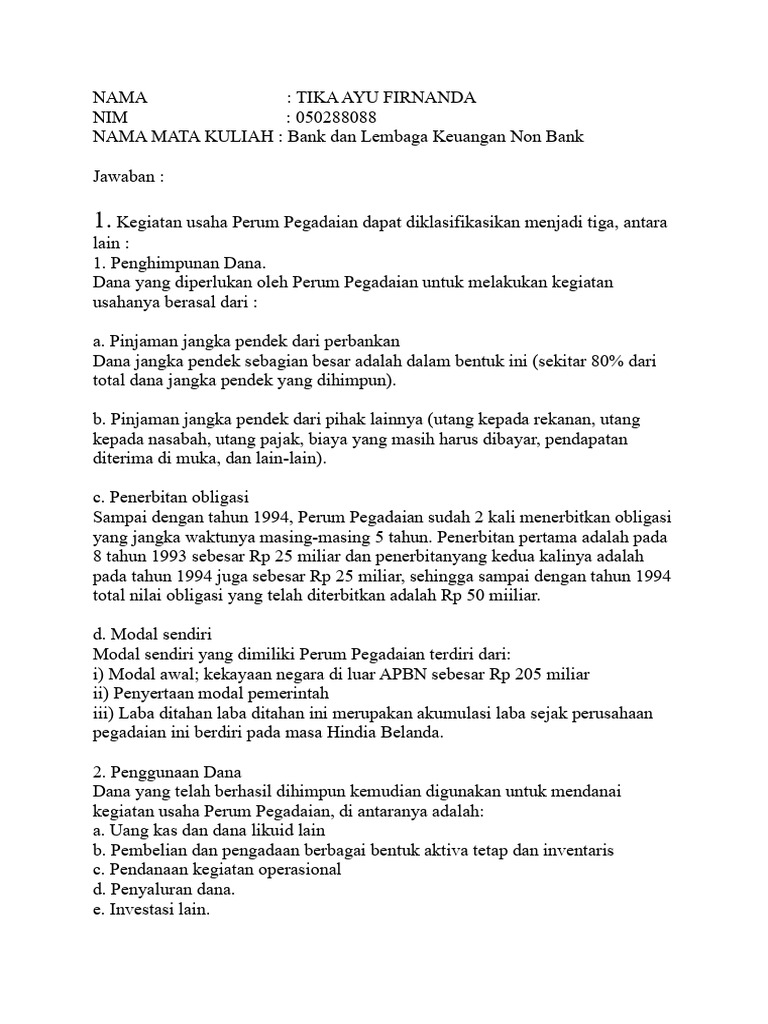 NAMA : TIKA AYU FIRNANDA
NIM : 050288088
NAMA MATA KULIAH : Bank dan Lembaga Keuangan Non Bank

Jawaban :

1. Kegiatan usaha Perum Pegadaian dapat diklasifikasikan menjadi tiga, antara lain :
1. Penghimpunan Dana.
Dana yang diperlukan oleh Perum Pegadaian untuk melakukan kegiatan usahanya berasal dari :

a. Pinjaman jangka pendek dari perbankan
Dana jangka pendek sebagian besar adalah dalam bentuk ini (sekitar 80% dari total dana jangka pendek yang dihimpun).

b. Pinjaman jangka pendek dari pihak lainnya (utang kepada rekanan, utang kepada nasabah, utang pajak, biaya yang masih harus dibayar, pendapatan diterima di muka, dan lain-lain).

c. Penerbitan obligasi
Sampai dengan tahun 1994, Perum Pegadaian sudah 2 kali menerbitkan obligasi yang jangka waktunya masing-masing 5 tahun. Penerbitan pertama adalah pada 8 tahun 1993 sebesar Rp 25 miliar dan penerbitanyang kedua kalinya adalah pada tahun 1994 juga sebesar Rp 25 miliar, sehingga sampai dengan tahun 1994 total nilai obligasi yang telah diterbitkan adalah Rp 50 miiliar.

d. Modal sendiri
Modal sendiri yang dimiliki Perum Pegadaian terdiri dari:
i) Modal awal; kekayaan negara di luar APBN sebesar Rp 205 miliar
ii) Penyertaan modal pemerintah
iii) Laba ditahan laba ditahan ini merupakan akumulasi laba sejak perusahaan pegadaian ini berdiri pada masa Hindia Belanda.

2. Penggunaan Dana
Dana yang telah berhasil dihimpun kemudian digunakan untuk mendanai kegiatan usaha Perum Pegadaian, di antaranya adalah:
a. Uang kas dan dana likuid lain
b. Pembelian dan pengadaan berbagai bentuk aktiva tetap dan inventaris
c. Pendanaan kegiatan operasional
d. Penyaluran dana.
e. Investasi lain.